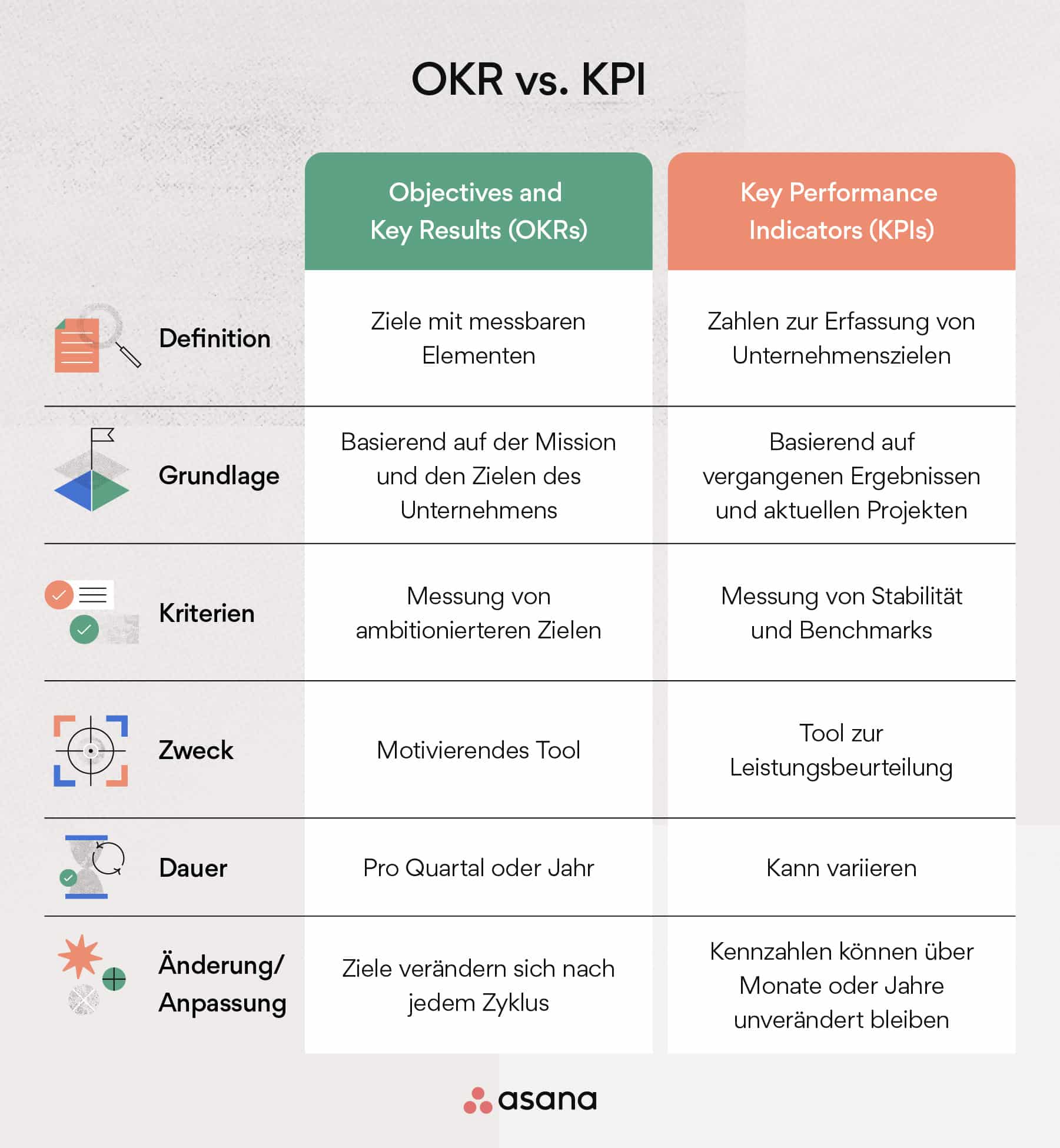 OKR vs. KPI

| | Objectives and Key Results (OKRs) | Key Performance Indicators (KPIs) |
|---|---|---|
| Definition | Ziele mit messbaren Elementen | Zahlen zur Erfassung von Unternehmenszielen |
| Grundlage | Basierend auf der Mission und den Zielen des Unternehmens | Basierend auf vergangenen Ergebnissen und aktuellen Projekten |
| Kriterien | Messung von ambitionierteren Zielen | Messung von Stabilität und Benchmarks |
| Zweck | Motivierendes Tool | Tool zur Leistungsbeurteilung |
| Dauer | Pro Quartal oder Jahr | Kann variieren |
| Änderung/ Anpassung | Ziele verändern sich nach jedem Zyklus | Kennzahlen können über Monate oder Jahre unverändert bleiben |

asana